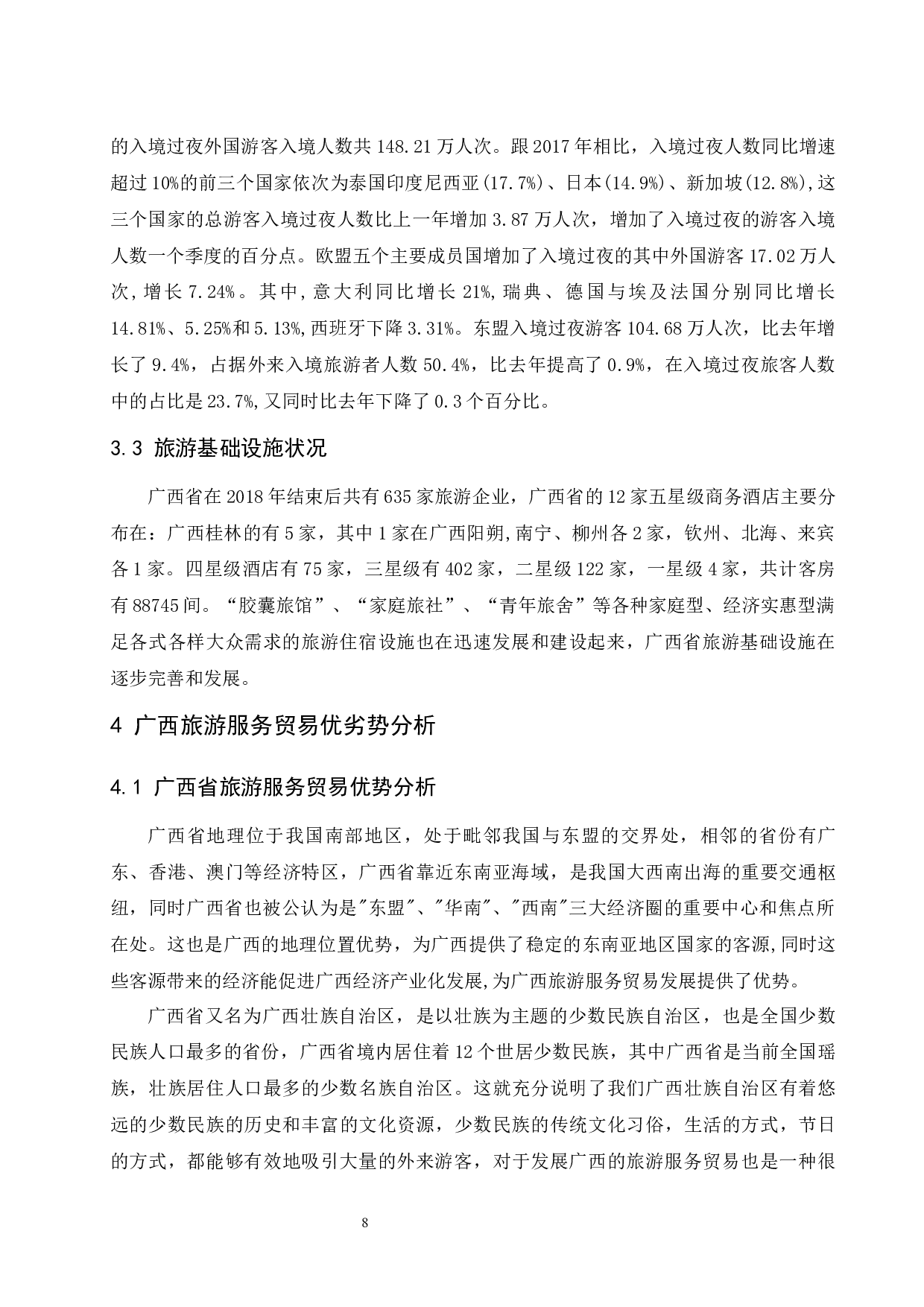 的入境过夜外国游客入境人数共 148.21 万人次。跟 2017 年相比，入境过夜人数同比增速超过 10%的前三个国家依次为泰国印度尼西亚(17.7%)、日本(14.9%)、新加坡(12.8%),这三个国家的总游客入境过夜人数比上一年增加 3.87 万人次，增加了入境过夜的游客入境人数一个季度的百分点。欧盟五个主要成员国增加了入境过夜的其中外国游客 17.02 万人次，增长 7.24%。其中，意大利同比增长 21%，瑞典、德国与埃及法国分别同比增长 14.81%、5.25%和 5.13%，西班牙下降 3.31%。东盟入境过夜游客 104.68 万人次，比去年增长了 9.4%，占据外来入境旅游者人数 50.4%，比去年提高了 0.9%，在入境过夜旅客人数中的占比是 23.7%,又同时比去年下降了 0.3 个百分比。

3.3 旅游基础设施状况

广西省在 2018 年结束后共有 635 家旅游企业，广西省的 12 家五星级商务酒店主要分布在：广西桂林的有 5 家，其中 1 家在广西阳朔,南宁、柳州各 2 家，钦州、北海、来宾各 1 家。四星级酒店有 75 家，三星级有 402 家，二星级 122 家，一星级 4 家，共计客房有 88745 间。“胶囊旅馆”、“家庭旅社”、“青年旅舍”等各种家庭型、经济实惠型满足各式各样大众需求的旅游住宿设施也在迅速发展和建设起来，广西省旅游基础设施在逐步完善和发展。

4 广西旅游服务贸易优劣势分析

4.1 广西省旅游服务贸易优势分析

广西省地理位于我国南部地区，处于毗邻我国与东盟的交界处，相邻的省份有广东、香港、澳门等经济特区，广西省靠近东南亚海域，是我国大西南出海的重要交通枢纽，同时广西省也被公认为是"东盟"、"华南"、"西南"三大经济圈的重要中心和焦点所在处。这也是广西的地理位置优势，为广西提供了稳定的东南亚地区国家的客源,同时这些客源带来的经济能促进广西经济产业化发展,为广西旅游服务贸易发展提供了优势。

广西省又名为广西壮族自治区，是以壮族为主题的少数民族自治区，也是全国少数民族人口最多的省份，广西省境内居住着 12 个世居少数民族，其中广西省是当前全国瑶族，壮族居住人口最多的少数名族自治区。这就充分说明了我们广西壮族自治区有着悠远的少数民族的历史和丰富的文化资源，少数民族的传统文化习俗，生活的方式，节日的方式，都能够有效地吸引大量的外来游客，对于发展广西的旅游服务贸易也是一种很

8